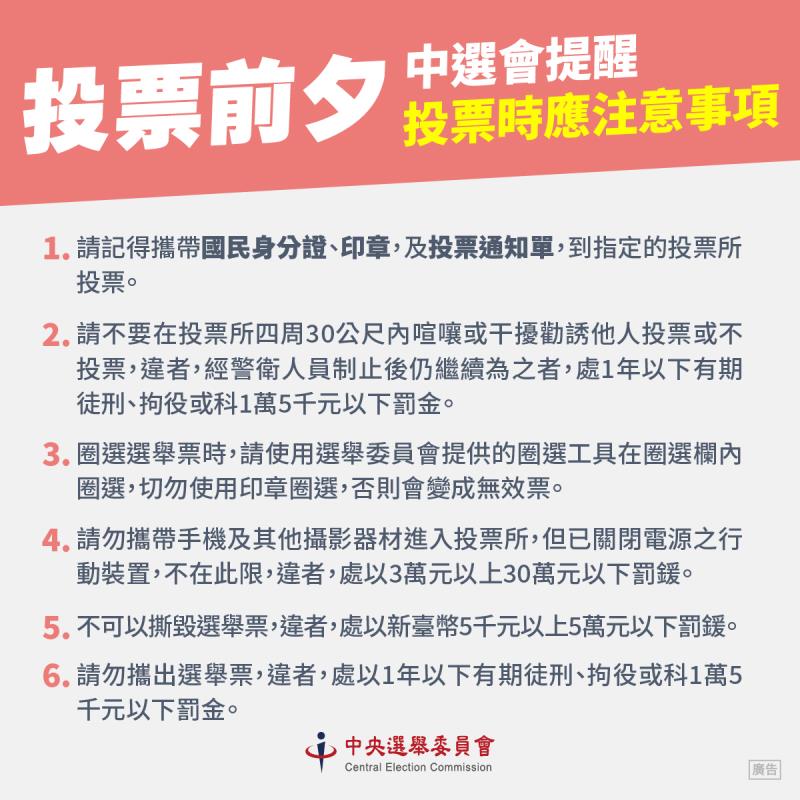 投票前夕

中選會提醒
投票時應注意事項

1. 請記得攜帶國民身分證、印章,及投票通知單,到指定的投票所投票。

2. 請不要在投票所四周30公尺內喧嚷或干擾勸誘他人投票或不投票,違者,經警衛人員制止後仍繼續為之者,處1年以下有期徒刑、拘役或科1萬5千元以下罰金。

3. 圈選選舉票時,請使用選舉委員會提供的圈選工具在圈選欄內圈選,切勿使用印章圈選,否則會變成無效票。

4. 請勿攜帶手機及其他攝影器材進入投票所,但已關閉電源之行動裝置,不在此限,違者,處以3萬元以上30萬元以下罰鍰。

5. 不可以撕毀選舉票,違者,處以新臺幣5千元以上5萬元以下罰鍰。

6. 請勿攜出選舉票,違者,處以1年以下有期徒刑、拘役或科1萬5千元以下罰金。

中央選舉委員會
Central Election Commission

廣告